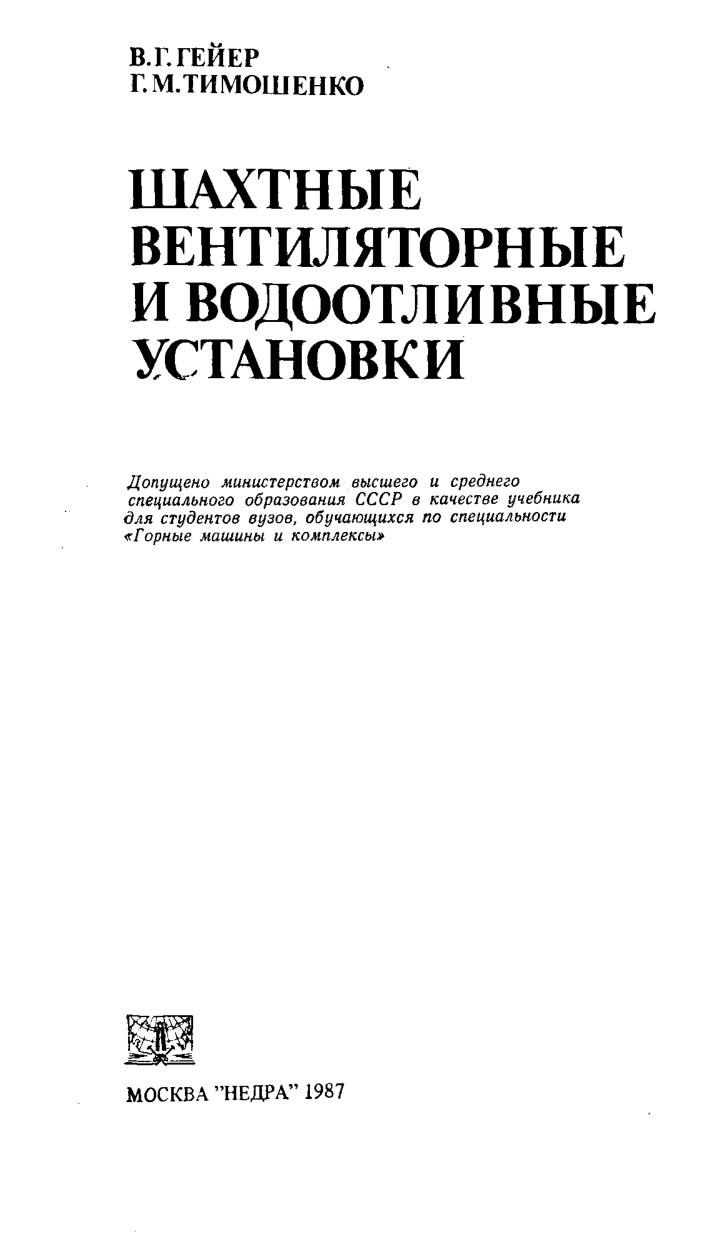 В.Г.ГЕЙЕР
Г.М.ТИМОШЕНКО

ШАХТНЫЕ ВЕНТИЛЯТОРНЫЕ И ВОДООТЛИВНЫЕ УСТАНОВКИ

Допущено министерством высшего и среднего специального образования СССР в качестве учебника для студентов вузов, обучающихся по специальности «Горные машины и комплексы»

МОСКВА "НЕДРА" 1987